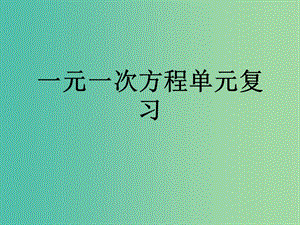 一元一次方程单元复习